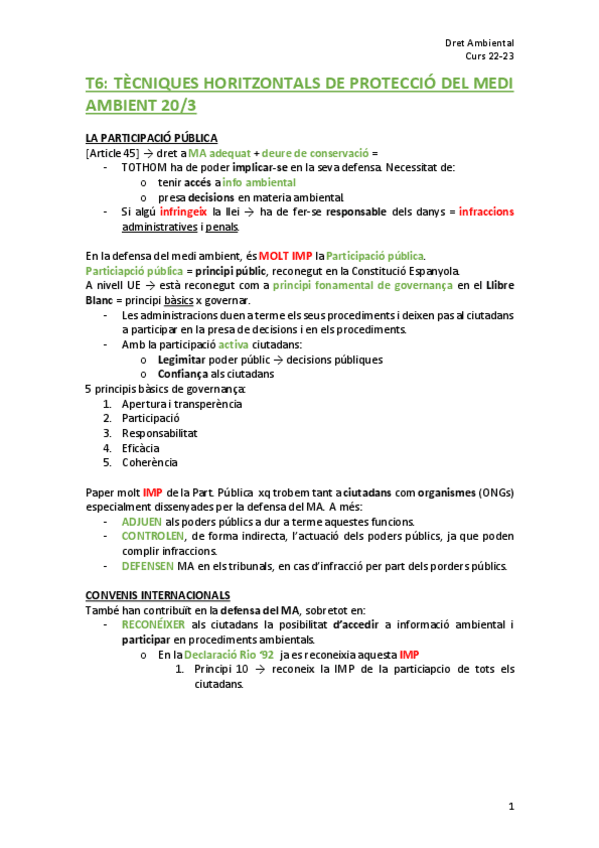 Dret Ambiental
Curs 22-23

T6: TÈCNIQUES HORITZONTALS DE PROTECCIÓ DEL MEDI AMBIENT 20/3

LA PARTICIPACIÓ PÚBLICA
[Article 45] → dret a MA adequat + deure de conservació =
- TOTHOM ha de poder implicar-se en la seva defensa. Necessitat de:
  o tenir accés a info ambiental
  o presa decisions en materia ambiental.
- Si algú infringeix la llei → ha de fer-se responsable dels danys = infraccions administratives i penals.

En la defensa del medi ambient, és MOLT IMP la Participació pública.
Particiapció pública = principi públic, reconegut en la Constitució Espanyola.
A nivell UE → està reconegut com a principi fonamental de governança en el Llibre Blanc = principi bàsics x governar.
- Les administracions duen a terme els seus procediments i deixen pas al ciutadans a participar en la presa de decisions i en els procediments.
- Amb la participació activa ciutadans:
  o Legimitar poder públic → decisions públiques
  o Confiança als ciutadans
5 principis bàsics de governança:
1. Apertura i transperència
2. Participació
3. Responsabilitat
4. Eficàcia
5. Coherència

Paper molt IMP de la Part. Pública xq trobem tant a ciutadans com organismes (ONGs) especialment dissenyades per la defensa del MA. A més:
- ADJUEN als poders públics a dur a terme aquestes funcions.
- CONTROLEN, de forma indirecta, l'actuació dels poders públics, ja que poden complir infraccions.
- DEFENSEN MA en els tribunals, en cas d'infracció per part dels porders públics.

CONVENIS INTERNACIONALS
També han contribuït en la defensa del MA, sobretot en:
- RECONÉIXER als ciutadans la posibilitat d'accedir a informació ambiental i participar en procediments ambientals.
  o En la Declaració Rio '92 ja es reconeixia aquesta IMP
    1. Principi 10 → reconeix la IMP de la particiapcio de tots els ciutadans.

1